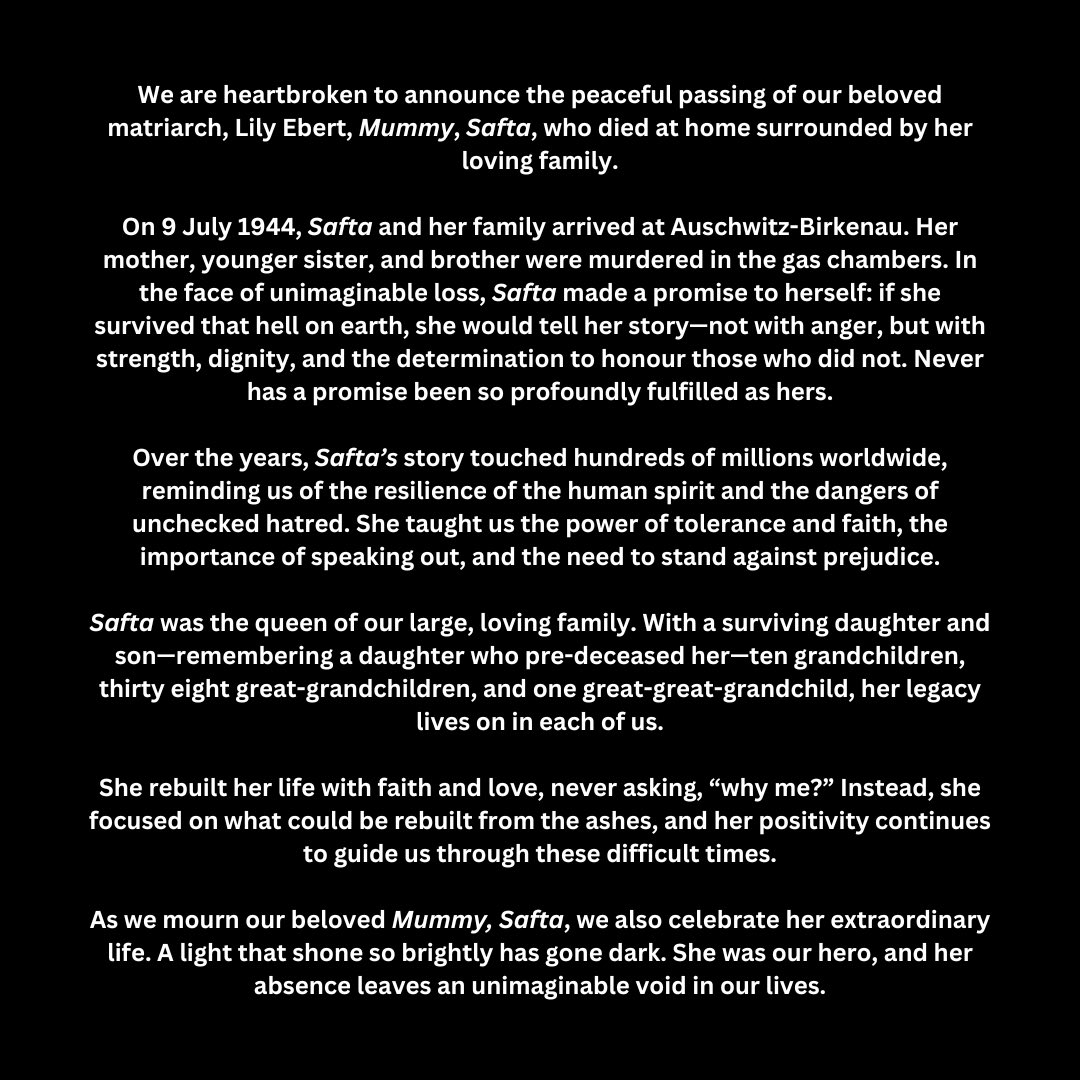 We are heartbroken to announce the peaceful passing of our beloved matriarch, Lily Ebert, Mummy, Safta, who died at home surrounded by her loving family.

On 9 July 1944, Safta and her family arrived at Auschwitz-Birkenau. Her mother, younger sister, and brother were murdered in the gas chambers. In the face of unimaginable loss, Safta made a promise to herself: if she survived that hell on earth, she would tell her story—not with anger, but with strength, dignity, and the determination to honour those who did not. Never has a promise been so profoundly fulfilled as hers.

Over the years, Safta's story touched hundreds of millions worldwide, reminding us of the resilience of the human spirit and the dangers of unchecked hatred. She taught us the power of tolerance and faith, the importance of speaking out, and the need to stand against prejudice.

Safta was the queen of our large, loving family. With a surviving daughter and son—remembering a daughter who pre-deceased her—ten grandchildren, thirty eight great-grandchildren, and one great-great-grandchild, her legacy lives on in each of us.

She rebuilt her life with faith and love, never asking, "why me?" Instead, she focused on what could be rebuilt from the ashes, and her positivity continues to guide us through these difficult times.

As we mourn our beloved Mummy, Safta, we also celebrate her extraordinary life. A light that shone so brightly has gone dark. She was our hero, and her absence leaves an unimaginable void in our lives.